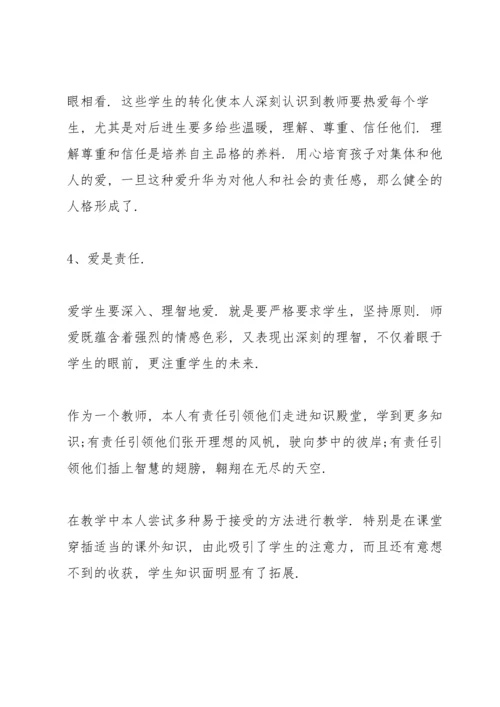 眼相看．这些学生的转化使本人深刻认识到教师要热爱每个学生，尤其是对后进生要多给些温暖，理解、尊重、信任他们．理解尊重和信任是培养自主品格的养料．用心培育孩子对集体和他人的爱，一旦这种爱升华为对他人和社会的责任感，那么健全的人格形成了．

4、爱是责任．

爱学生要深入、理智地爱．就是要严格要求学生，坚持原则．师爱既蕴含着强烈的情感色彩，又表现出深刻的理智，不仅着眼于学生的眼前，更注重学生的未来．

作为一个教师，本人有责任引领他们走进知识殿堂，学到更多知识;有责任引领他们张开理想的风帆，驶向梦中的彼岸;有责任引领他们插上智慧的翅膀，翱翔在无尽的天空．

在教学中本人尝试多种易于接受的方法进行教学．特别是在课堂穿插适当的课外知识，由此吸引了学生的注意力，而且还有意想不到的收获，学生知识面明显有了拓展．